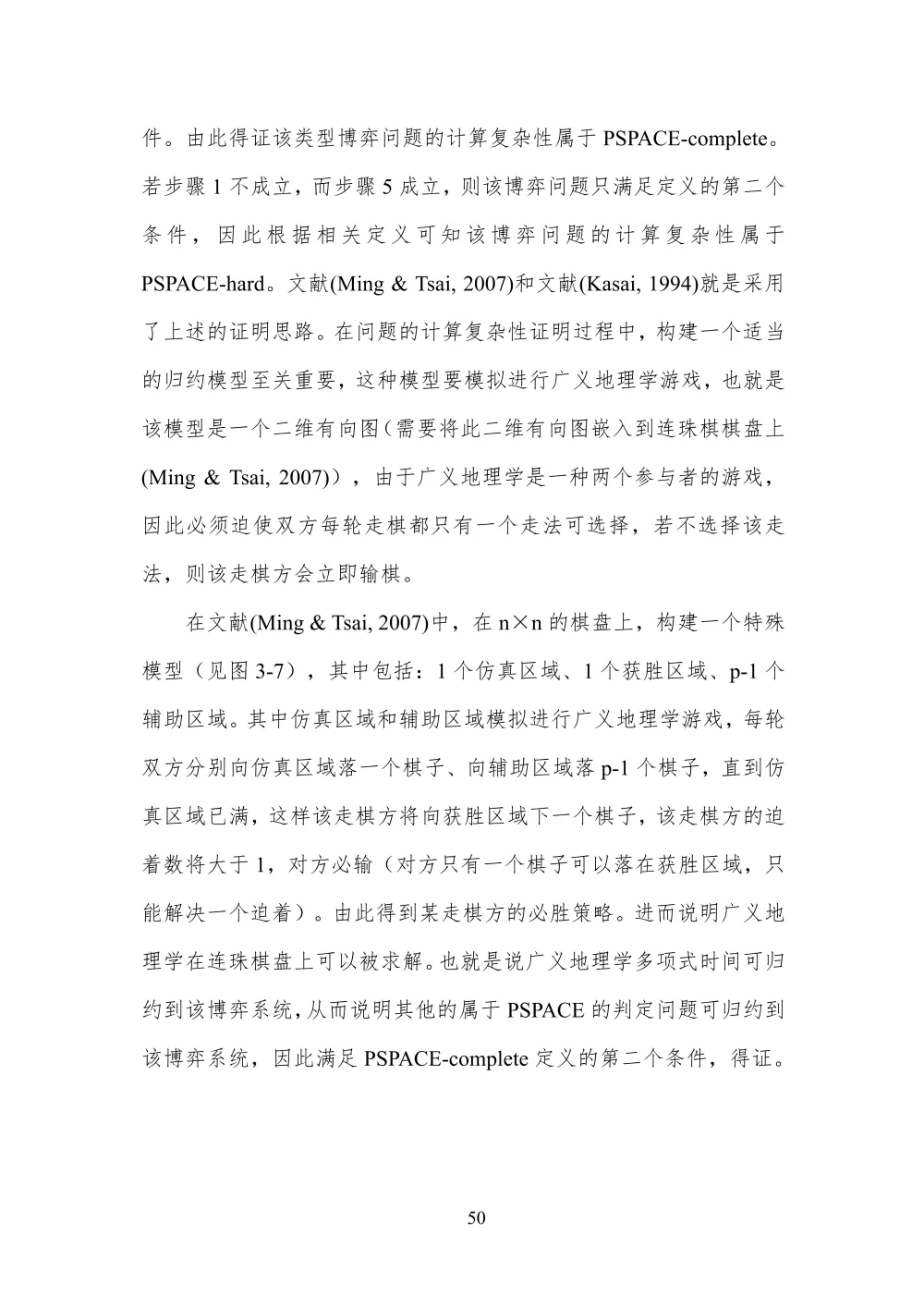 件。由此得证该类型博弈问题的计算复杂性属于 PSPACE-complete。若步骤 1 不成立，而步骤 5 成立，则该博弈问题只满足定义的第二个条件，因此根据相关定义可知该博弈问题的计算复杂性属于 PSPACE-hard。文献(Ming & Tsai, 2007)和文献(Kasai, 1994)就是采用了上述的证明思路。在问题的计算复杂性证明过程中，构建一个适当的归约模型至关重要，这种模型要模拟进行广义地理学游戏，也就是该模型是一个二维有向图(需要将此二维有向图嵌入到连珠棋棋盘上(Ming & Tsai, 2007))，由于广义地理学是一种两个参与者的游戏，因此必须迫使双方每轮走棋都只有一个走法可选择，若不选择该走法，则该走棋方会立即输棋。

在文献(Ming & Tsai, 2007)中，在 n×n 的棋盘上，构建一个特殊模型（见图 3-7），其中包括：1 个仿真区域、1 个获胜区域、p-1 个辅助区域。其中仿真区域和辅助区域模拟进行广义地理学游戏，每轮双方分别向仿真区域落一个棋子、向辅助区域落 p-1 个棋子，直到仿真区域已满，这样该走棋方将向获胜区域下一个棋子，该走棋方的迫着数将大于 1，对方必输（对方只有一个棋子可以落在获胜区域，只能解决一个迫着）。由此得到某走棋方的必胜策略。进而说明广义地理学在连珠棋盘上可以被求解。也就是说广义地理学多项式时间可归约到该博弈系统，从而说明其他的属于 PSPACE 的判定问题可归约到该博弈系统，因此满足 PSPACE-complete 定义的第二个条件，得证。

50